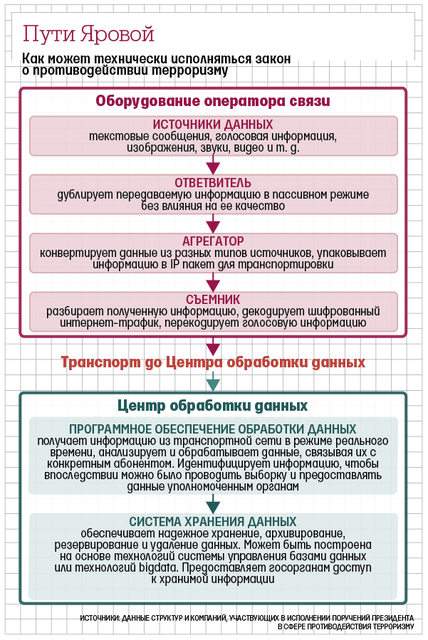 Пути Яровой

Как может технически исполняться закон о противодействии терроризму

Оборудование оператора связи

ИСТОЧНИКИ ДАННЫХ
текстовые сообщения, голосовая информация, изображения, звуки, видео и т. д.

ОТВЕТВИТЕЛЬ
дублирует передаваемую информацию в пассивном режиме без влияния на ее качество

АГРЕГАТОР
конвертирует данные из разных типов источников, упаковывает информацию в IP пакет для транспортировки

СЪЕМНИК
разбирает полученную информацию, декодирует шифрованный интернет-трафик, перекодирует голосовую информацию

Транспорт до Центра обработки данных

Центр обработки данных

ПРОГРАММНОЕ ОБЕСПЕЧЕНИЕ ОБРАБОТКИ ДАННЫХ
получает информацию из транспортной сети в режиме реального времени, анализирует и обрабатывает данные, связывая их с конкретным абонентом. Идентифицирует информацию, чтобы впоследствии можно было проводить выборку и предоставлять данные уполномоченным органам

СИСТЕМА ХРАНЕНИЯ ДАННЫХ
обеспечивает надежное хранение, архивирование, резервирование и удаление данных. Может быть построена на основе технологий системы управления базами данных или технологий bigdata. Предоставляет госорганам доступ к хранимой информации

ИСТОЧНИКИ: ДАННЫЕ СТРУКТУР И КОМПАНИЙ, УЧАСТВУЮЩИХ В ИСПОЛНЕНИИ ПОРУЧЕНИЙ ПРЕЗИДЕНТА В СФЕРЕ ПРОТИВОДЕЙСТВИЯ ТЕРРОРИЗМУ